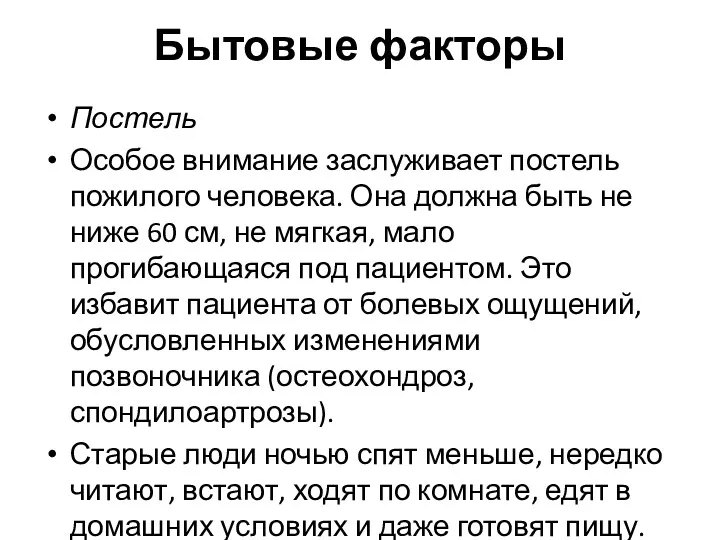 Бытовые факторы

• Постель
• Особое внимание заслуживает постель пожилого человека. Она должна быть не ниже 60 см, не мягкая, мало прогибающаяся под пациентом. Это избавит пациента от болевых ощущений, обусловленных изменениями позвоночника (остеохондроз, спондилоартрозы).
• Старые люди ночью спят меньше, нередко читают, встают, ходят по комнате, едят в домашних условиях и даже готовят пищу.